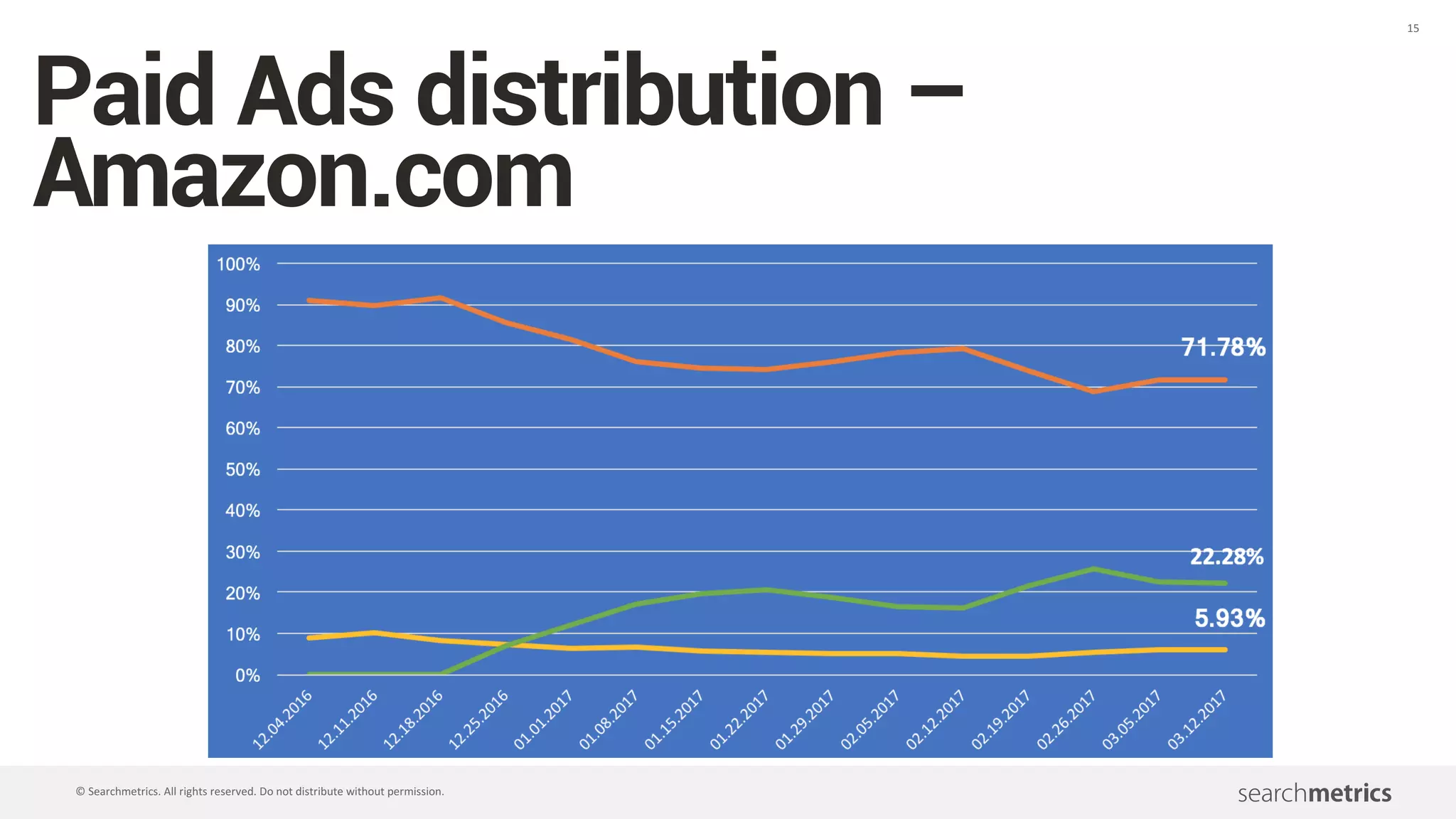 15

Paid Ads distribution – Amazon.com

100%
90%
80%
70%
60%
50%
40%
30%
20%
10%
0%

71.78%
22.28%
5.93%

12.04.2016
12.11.2016
12.18.2016
12.25.2016
01.01.2017
01.08.2017
01.15.2017
01.22.2017
01.29.2017
02.05.2017
02.12.2017
02.19.2017
02.26.2017
03.05.2017
03.12.2017

© Searchmetrics. All rights reserved. Do not distribute without permission.

searchmetrics